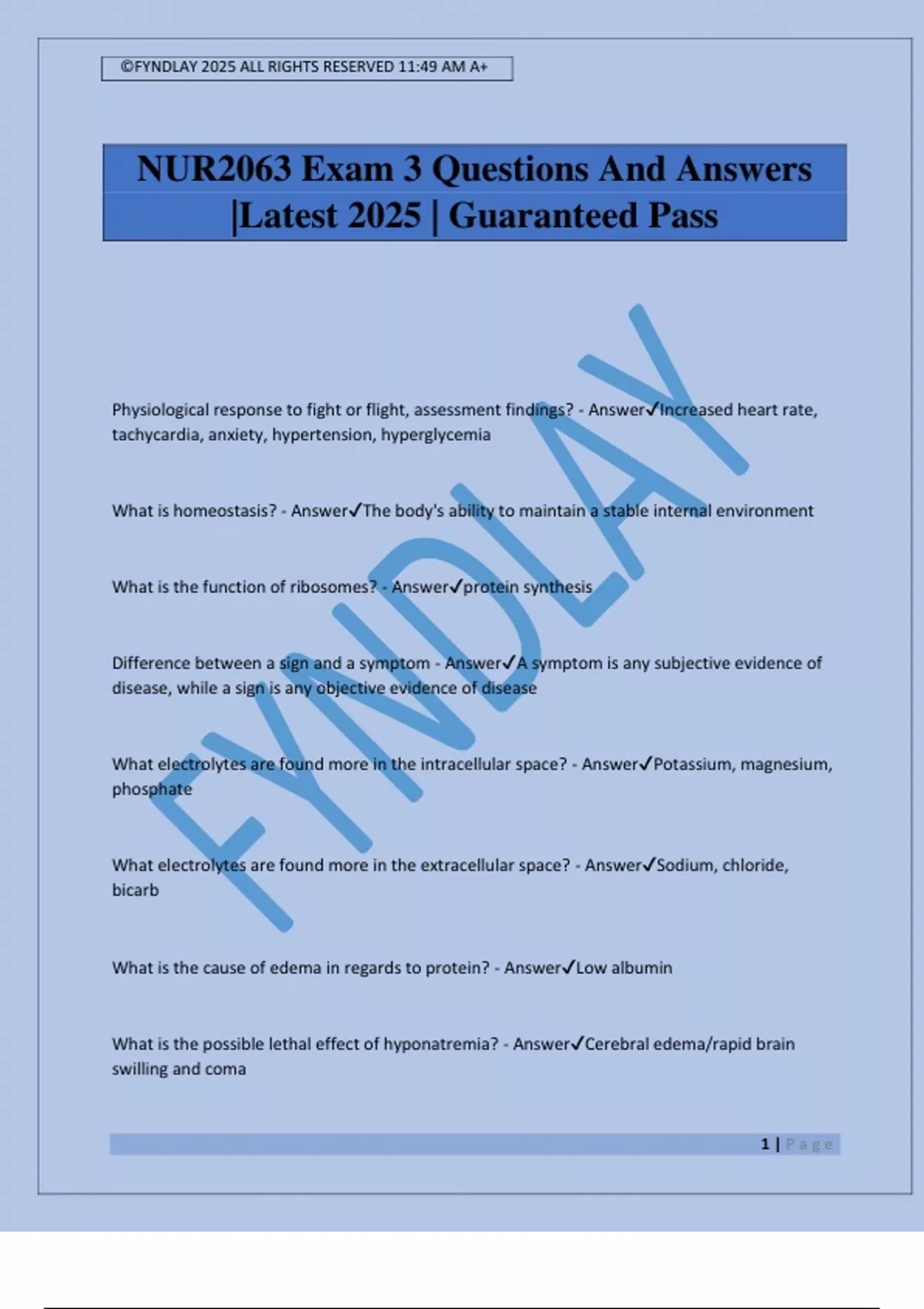 ©FYNDLAY 2025 ALL RIGHTS RESERVED 11:49 AM A+

NUR2063 Exam 3 Questions And Answers |Latest 2025 | Guaranteed Pass

FYNDLAY

Physiological response to fight or flight, assessment findings? - Answer✓Increased heart rate, tachycardia, anxiety, hypertension, hyperglycemia

What is homeostasis? - Answer✓The body's ability to maintain a stable internal environment

What is the function of ribosomes? - Answer✓protein synthesis

Difference between a sign and a symptom - Answer✓A symptom is any subjective evidence of disease, while a sign is any objective evidence of disease

What electrolytes are found more in the intracellular space? - Answer✓Potassium, magnesium, phosphate

What electrolytes are found more in the extracellular space? - Answer✓Sodium, chloride, bicarb

What is the cause of edema in regards to protein? - Answer✓Low albumin

What is the possible lethal effect of hyponatremia? - Answer✓Cerebral edema/rapid brain swilling and coma

1 | Page